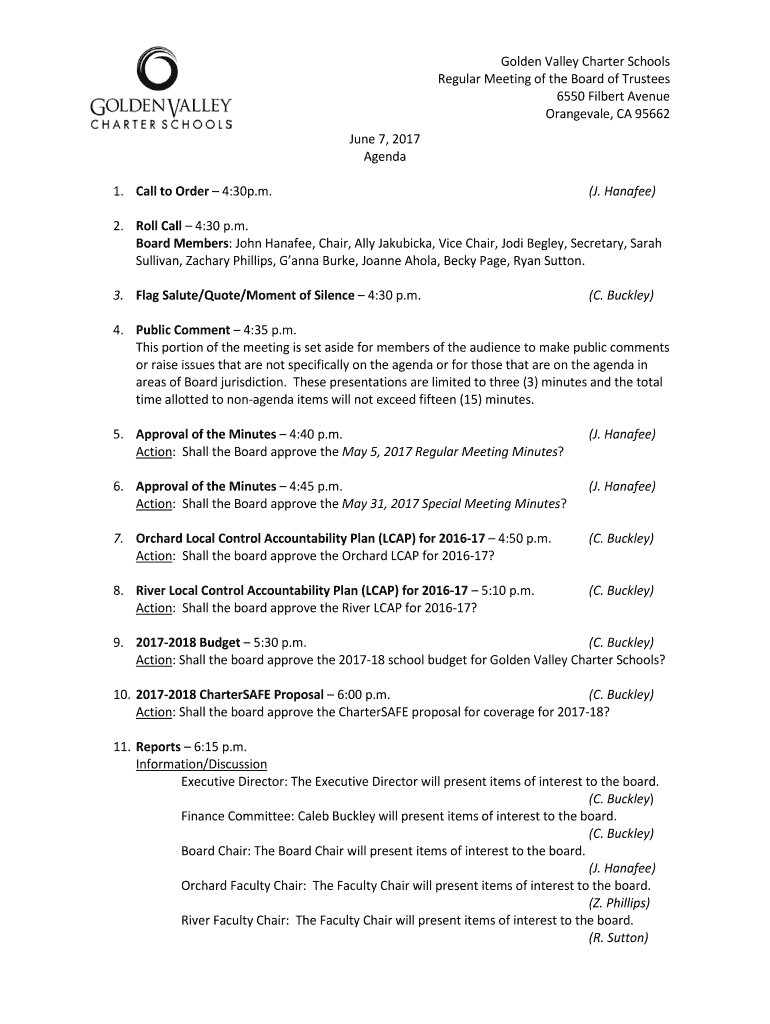 GOLDEN VALLEY
CHARTER SCHOOLS

Golden Valley Charter Schools
Regular Meeting of the Board of Trustees
6550 Filbert Avenue
Orangevale, CA 95662

June 7, 2017
Agenda

1. Call to Order – 4:30p.m. (J. Hanafee)

2. Roll Call – 4:30 p.m.
Board Members: John Hanafee, Chair, Ally Jakubicka, Vice Chair, Jodi Begley, Secretary, Sarah Sullivan, Zachary Phillips, G'anna Burke, Joanne Ahola, Becky Page, Ryan Sutton.

3. Flag Salute/Quote/Moment of Silence – 4:30 p.m. (C. Buckley)

4. Public Comment – 4:35 p.m.
This portion of the meeting is set aside for members of the audience to make public comments or raise issues that are not specifically on the agenda or for those that are on the agenda in areas of Board jurisdiction. These presentations are limited to three (3) minutes and the total time allotted to non-agenda items will not exceed fifteen (15) minutes.

5. Approval of the Minutes – 4:40 p.m. (J. Hanafee)
Action: Shall the Board approve the May 5, 2017 Regular Meeting Minutes?

6. Approval of the Minutes – 4:45 p.m. (J. Hanafee)
Action: Shall the Board approve the May 31, 2017 Special Meeting Minutes?

7. Orchard Local Control Accountability Plan (LCAP) for 2016-17 – 4:50 p.m. (C. Buckley)
Action: Shall the board approve the Orchard LCAP for 2016-17?

8. River Local Control Accountability Plan (LCAP) for 2016-17 – 5:10 p.m. (C. Buckley)
Action: Shall the board approve the River LCAP for 2016-17?

9. 2017-2018 Budget – 5:30 p.m. (C. Buckley)
Action: Shall the board approve the 2017-18 school budget for Golden Valley Charter Schools?

10. 2017-2018 CharterSAFE Proposal – 6:00 p.m. (C. Buckley)
Action: Shall the board approve the CharterSAFE proposal for coverage for 2017-18?

11. Reports – 6:15 p.m.
Information/Discussion
Executive Director: The Executive Director will present items of interest to the board. (C. Buckley)
Finance Committee: Caleb Buckley will present items of interest to the board. (C. Buckley)
Board Chair: The Board Chair will present items of interest to the board. (J. Hanafee)
Orchard Faculty Chair: The Faculty Chair will present items of interest to the board. (Z. Phillips)
River Faculty Chair: The Faculty Chair will present items of interest to the board. (R. Sutton)